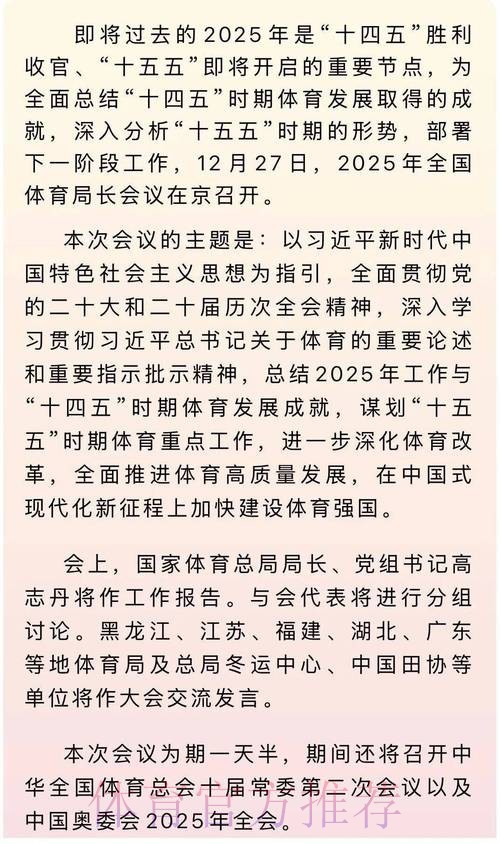 即将过去的2025年是“十四五”胜利收官、“十五五”即将开启的重要节点，为全面总结“十四五”时期体育发展取得的成就，深入分析“十五五”时期的形势，部署下一阶段工作，12月27日，2025年全国体育局长会议在京召开。

本次会议的主题是：以习近平新时代中国特色社会主义思想为指引，全面贯彻党的二十大和二十届历次全会精神，深入学习贯彻习近平总书记关于体育的重要论述和重要指示批示精神，总结2025年工作与“十四五”时期体育发展成就，谋划“十五五”时期体育重点工作，进一步深化体育改革，全面推进体育高质量发展，在中国式现代化新征程上加快建设体育强国。

会上，国家体育总局局长、党组书记高志丹将作工作报告。与会代表将进行分组讨论。黑龙江、江苏、福建、湖北、广东等地体育局及总局冬运中心、中国田协等单位将作大会交流发言。

本次会议为期一天半，期间还将召开中华全国体育总会十届常委第二次会议以及中国奥委会2025年全会。

体育官方推荐